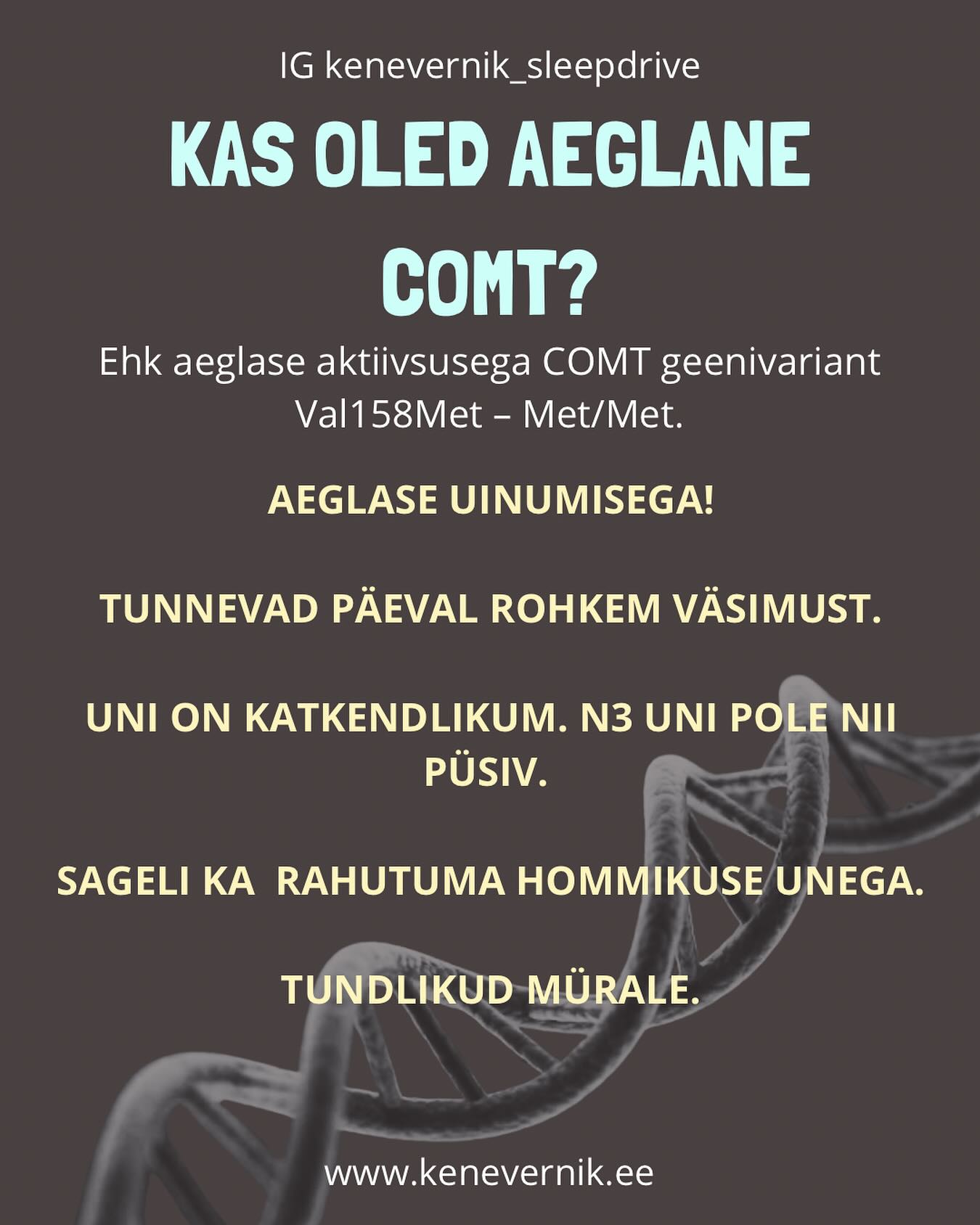 IG kenevernik_sleepdrive

KAS OLED AEGLANE COMT?

Ehk aeglase aktiivsusega COMT geenivariant Val158Met – Met/Met.

AEGLASE UINUMISEGA!

TUNNEVAD PÄEVAL ROHKEM VÄSIMUST.

UNI ON KATKENDLIKUM. N3 UNI POLE NII PÜSIV.

SAGELI KA  RAHUTUMA HOMMIKUSE UNEGA.

TUNDLIKUD MÜRALE.

www.kenevernik.ee